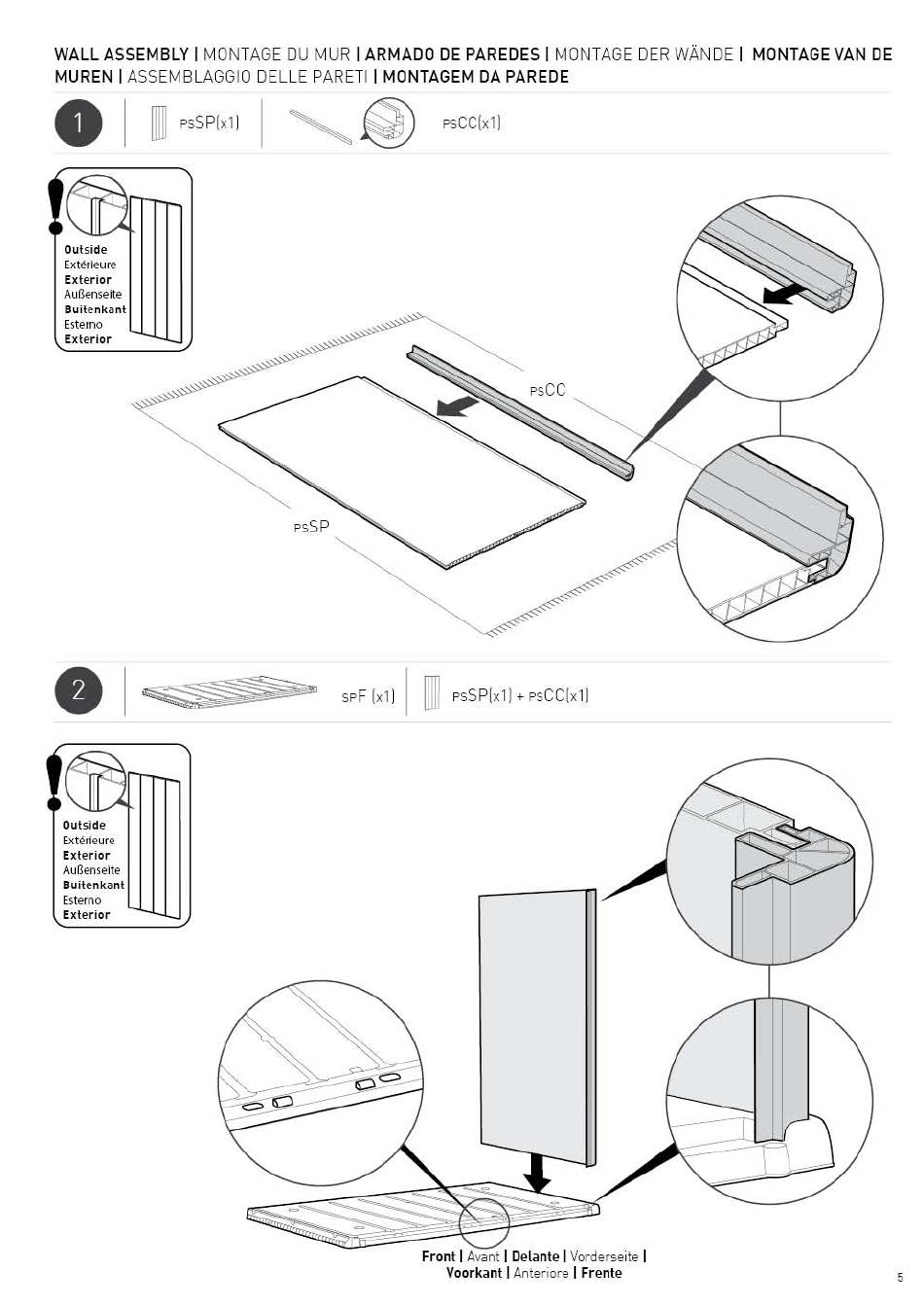 WALL ASSEMBLY | MONTAGE DU MUR | ARMADO DE PAREDES | MONTAGE DER WÄNDE | MONTAGE VAN DE MUREN | ASSEMBLAGGIO DELLE PARETI | MONTAGEM DA PAREDE

1

PSSP(x1)

PSCC(x1)

Outside
Extérieure
Exterior
Außenseite
Buitenkant
Esterno
Exterior

PSCC

PSSP

2

SPF (x1)

PSSP(x1) + PSCC(x1)

Outside
Extérieure
Exterior
Außenseite
Buitenkant
Esterno
Exterior

Front | Avant | Delante | Vorderseite | Voorkant | Anteriore | Frente

5